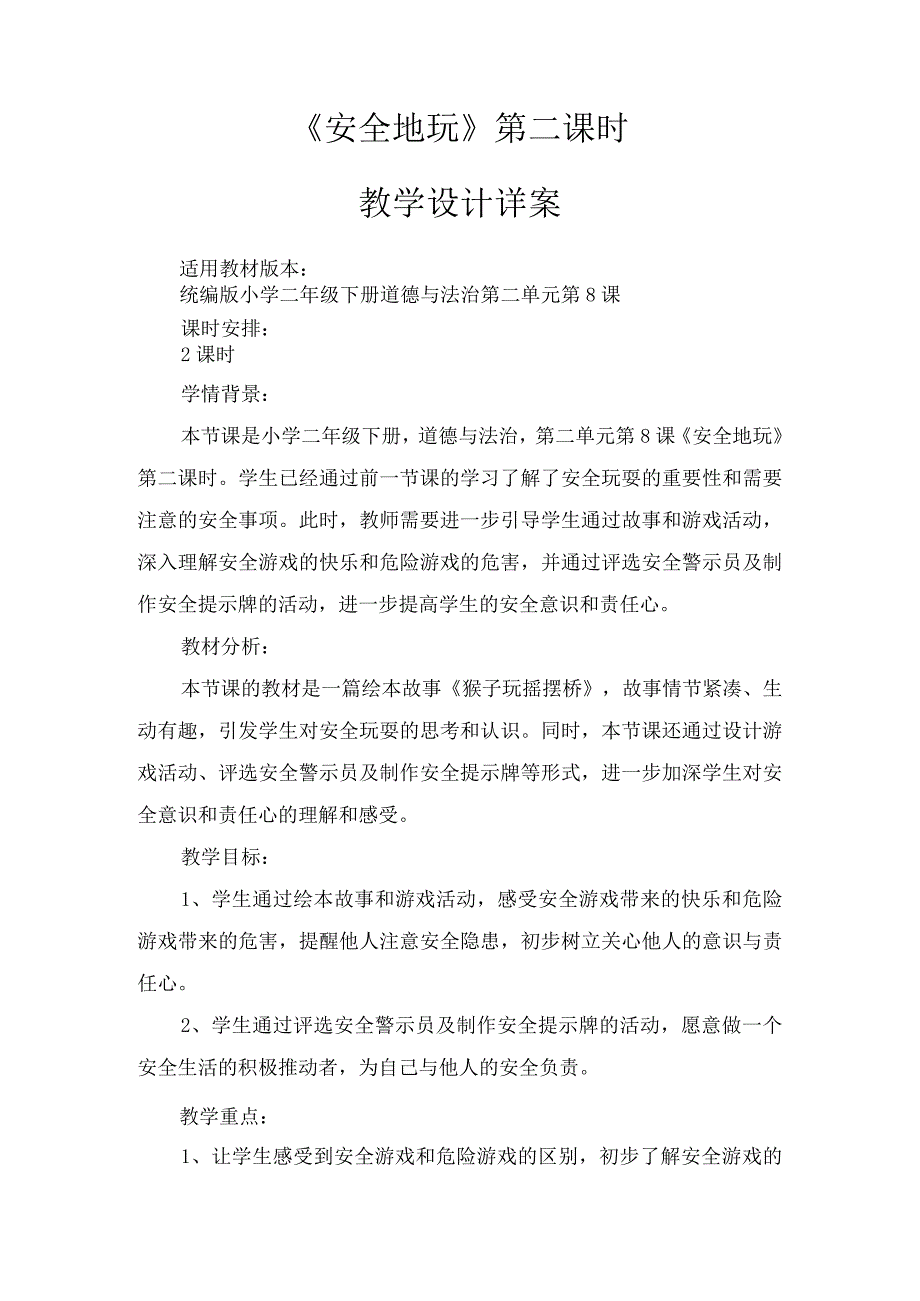 《安全地玩》第二课时

教学设计详案

适用教材版本：
统编版小学二年级下册道德与法治第二单元第8课
课时安排：
2课时

学情背景：

本节课是小学二年级下册，道德与法治，第二单元第8课《安全地玩》第二课时。学生已经通过前一节课的学习了解了安全玩耍的重要性和需要注意的安全事项。此时，教师需要进一步引导学生通过故事和游戏活动，深入理解安全游戏的快乐和危险游戏的危害，并通过评选安全警示员及制作安全提示牌的活动，进一步提高学生的安全意识和责任心。

教材分析：

本节课的教材是一篇绘本故事《猴子玩摇摆桥》，故事情节紧凑、生动有趣，引发学生对安全玩耍的思考和认识。同时，本节课还通过设计游戏活动、评选安全警示员及制作安全提示牌等形式，进一步加深学生对安全意识和责任心的理解和感受。

教学目标：

1、学生通过绘本故事和游戏活动，感受安全游戏带来的快乐和危险游戏带来的危害，提醒他人注意安全隐患，初步树立关心他人的意识与责任心。

2、学生通过评选安全警示员及制作安全提示牌的活动，愿意做一个安全生活的积极推动者，为自己与他人的安全负责。

教学重点：

1、让学生感受到安全游戏和危险游戏的区别，初步了解安全游戏的